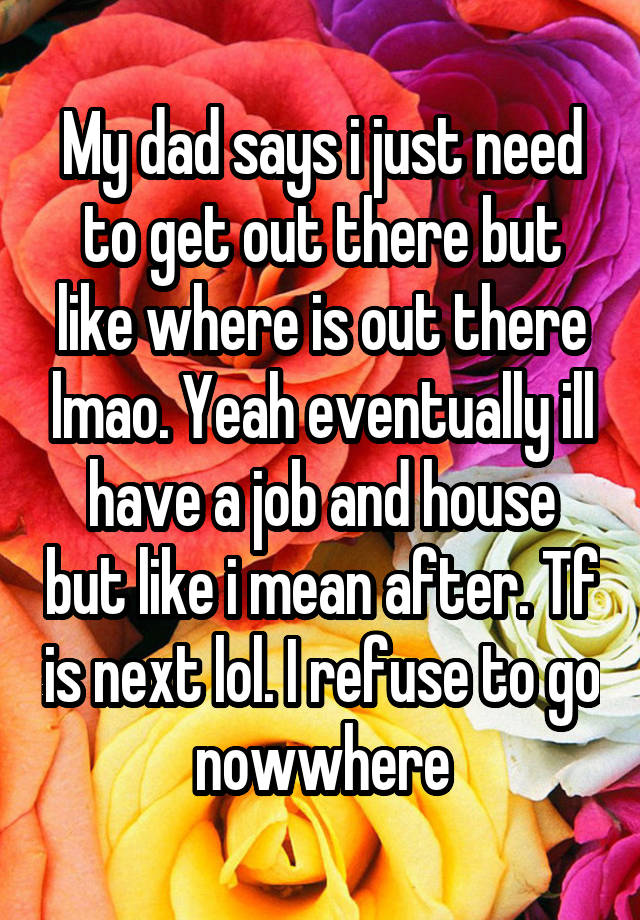 My dad says i just need to get out there but like where is out there lmao. Yeah eventually ill have a job and house but like i mean after. Tf is next lol. I refuse to go nowwhere